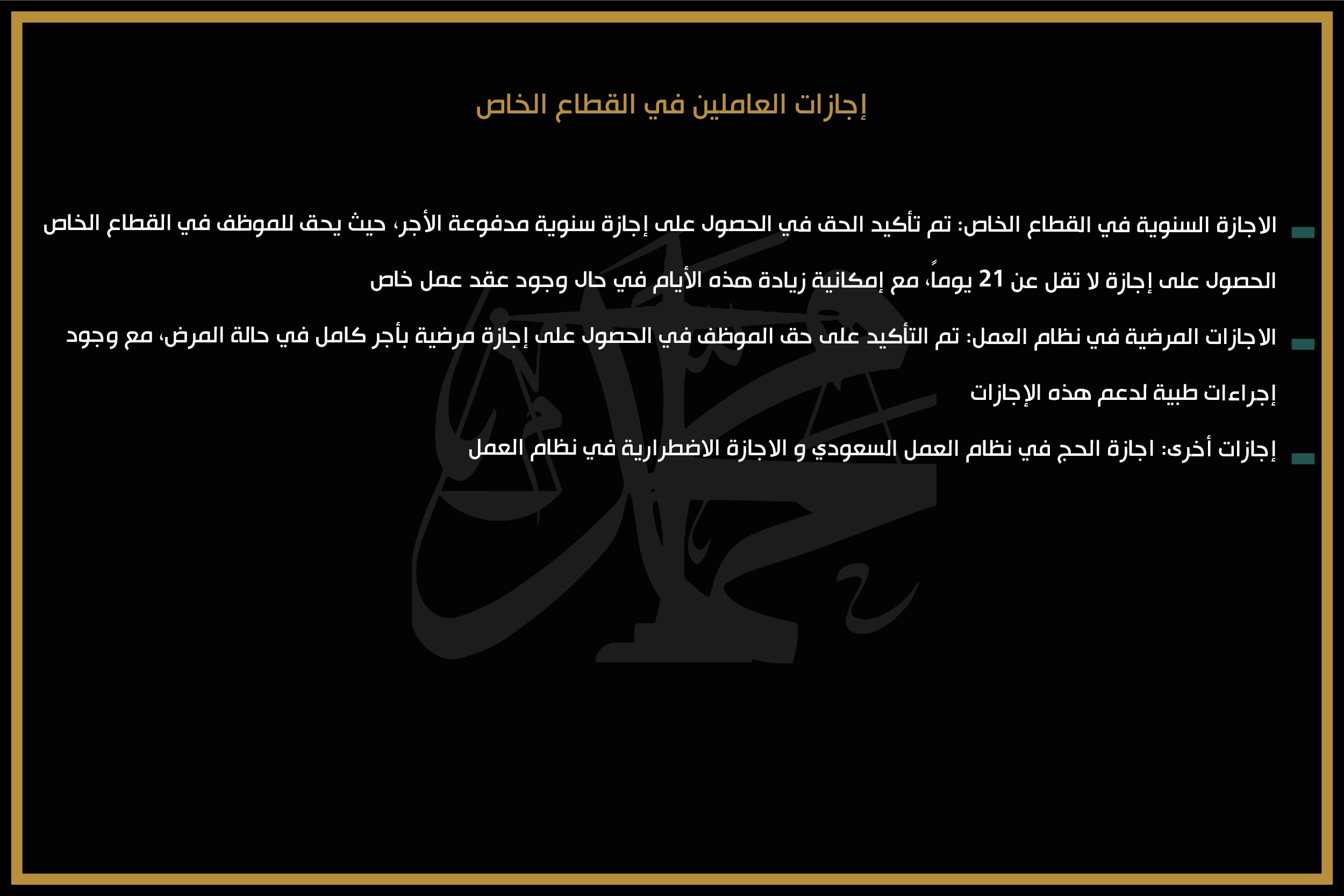 إجازات العاملين في القطاع الخاص

الاجازة السنوية في القطاع الخاص: تم تأكيد الحق في الحصول على إجازة سنوية مدفوعة الأجر، حيث يحق للموظف في القطاع الخاص الحصول على إجازة لا تقل عن 21 يوماً، مع إمكانية زيادة هذه الأيام في حال وجود عقد عمل خاص

الاجازات المرضية في نظام العمل: تم التأكيد على حق الموظف في الحصول على إجازة مرضية بأجر كامل في حالة المرض، مع وجود إجراءات طبية لدعم هذه الإجازات

إجازات أخرى: اجازة الحج في نظام العمل السعودي و الاجازة الاضطرارية في نظام العمل